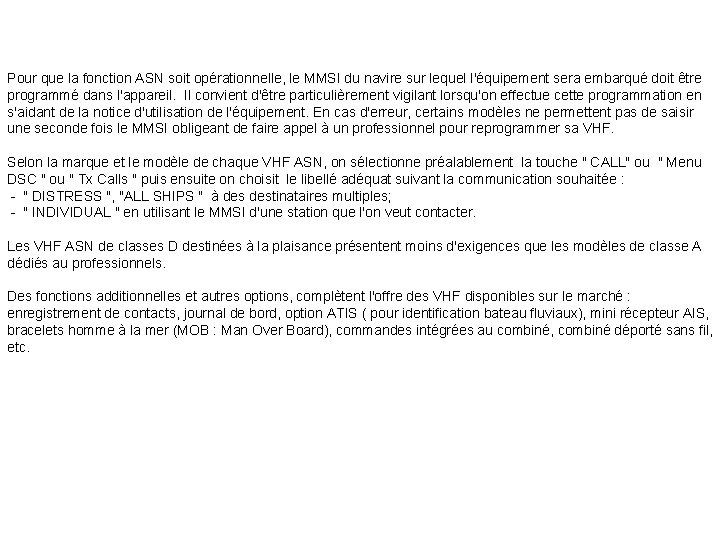 Pour que la fonction ASN soit opérationnelle, le MMSI du navire sur lequel l'équipement sera embarqué doit être programmé dans l'appareil. Il convient d'être particulièrement vigilant lorsqu'on effectue cette programmation en s'aidant de la notice d'utilisation de l'équipement. En cas d'erreur, certains modèles ne permettent pas de saisir une seconde fois le MMSI obligeant de faire appel à un professionnel pour reprogrammer sa VHF.

Selon la marque et le modèle de chaque VHF ASN, on sélectionne préalablement la touche " CALL" ou " Menu DSC " ou " Tx Calls " puis ensuite on choisit le libellé adéquat suivant la communication souhaitée :
- " DISTRESS ", "ALL SHIPS " à des destinataires multiples;
- " INDIVIDUAL " en utilisant le MMSI d'une station que l'on veut contacter.

Les VHF ASN de classes D destinées à la plaisance présentent moins d'exigences que les modèles de classe A dédiés au professionnels.

Des fonctions additionnelles et autres options, complètent l'offre des VHF disponibles sur le marché : enregistrement de contacts, journal de bord, option ATIS ( pour identification bateau fluviaux), mini récepteur AIS, bracelets homme à la mer (MOB : Man Over Board), commandes intégrées au combiné, combiné déporté sans fil, etc.